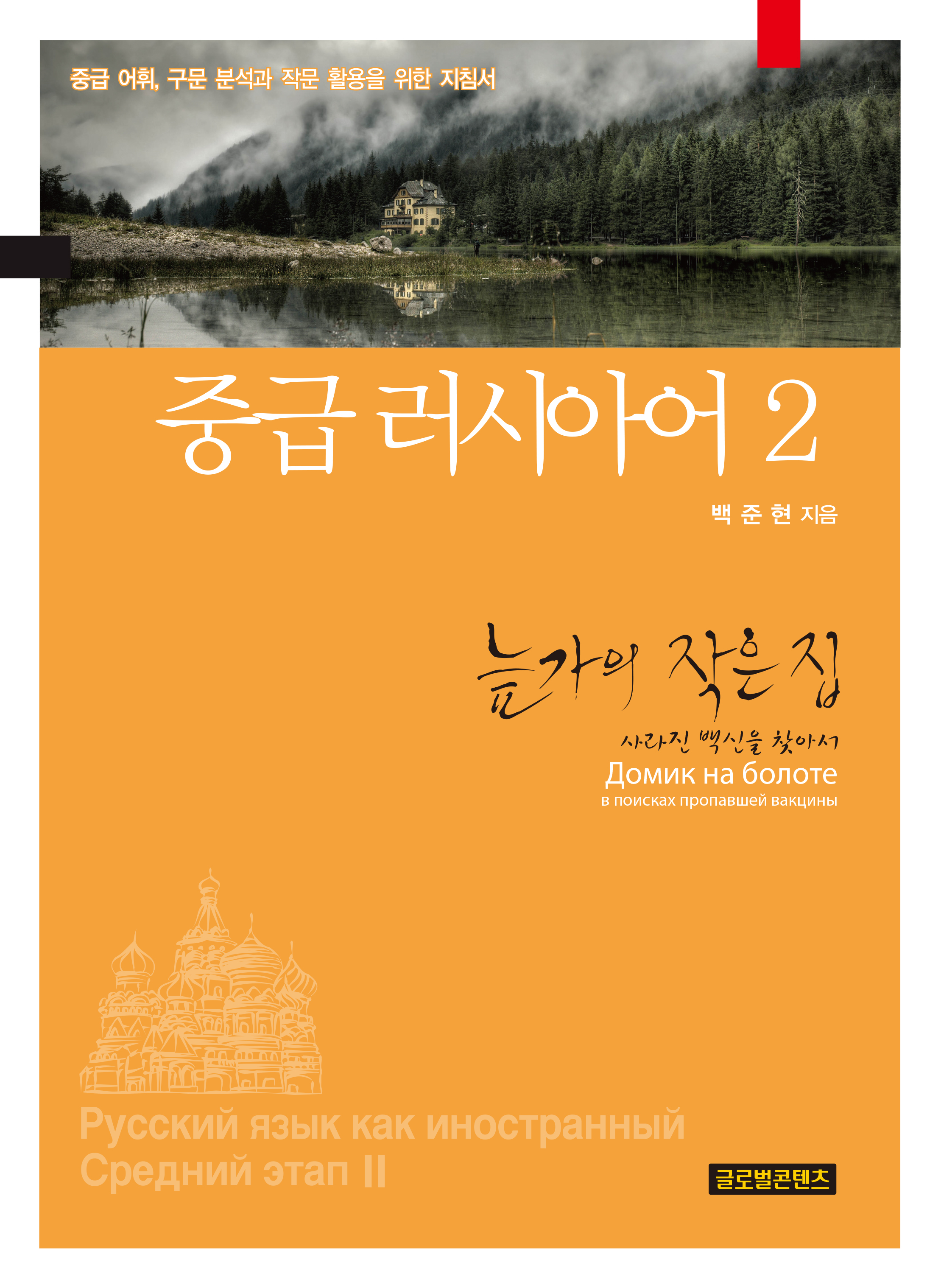 중급 어휘, 구문 분석과 작문 활용을 위한 지침서

중급 러시아어 2

백 준 현 지음

늪가의 작은집

사라진 백신을 찾아서

Домик на болоте

в поисках пропавшей вакцины

Русский язык как иностранный
Средний этап II

글로벌콘텐츠